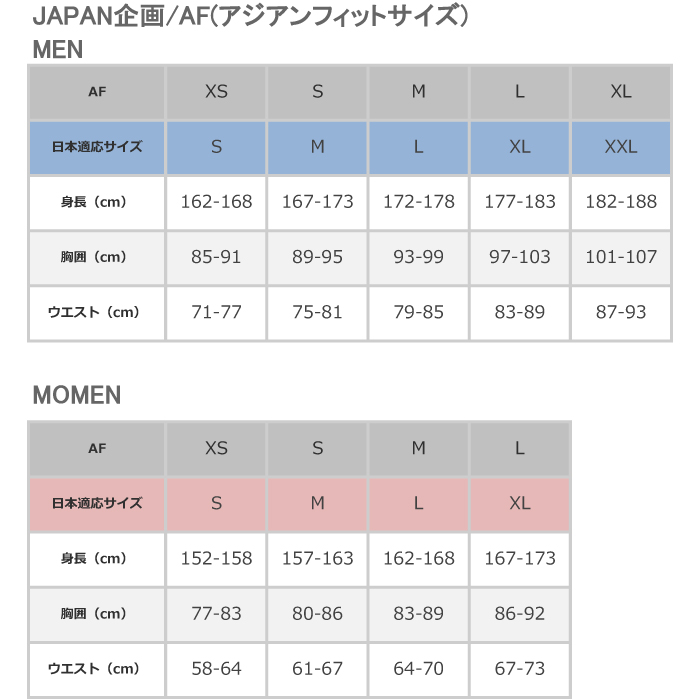 JAPAN企画/AF(アジアンフィットサイズ)

MEN

| AF | XS | S | M | L | XL |
|---|---|---|---|---|---|
| 日本適応サイズ | S | M | L | XL | XXL |
| 身長（cm） | 162-168 | 167-173 | 172-178 | 177-183 | 182-188 |
| 胸囲（cm） | 85-91 | 89-95 | 93-99 | 97-103 | 101-107 |
| ウエスト（cm） | 71-77 | 75-81 | 79-85 | 83-89 | 87-93 |

MOMEN

| AF | XS | S | M | L |
|---|---|---|---|---|
| 日本適応サイズ | S | M | L | XL |
| 身長（cm） | 152-158 | 157-163 | 162-168 | 167-173 |
| 胸囲（cm） | 77-83 | 80-86 | 83-89 | 86-92 |
| ウエスト（cm） | 58-64 | 61-67 | 64-70 | 67-73 |